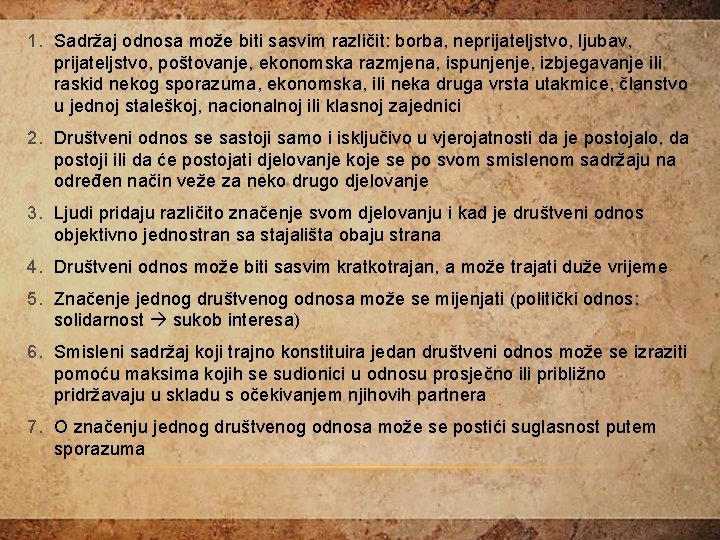 1. Sadržaj odnosa može biti sasvim različit: borba, neprijateljstvo, ljubav, prijateljstvo, poštovanje, ekonomska razmjena, ispunjenje, izbjegavanje ili raskid nekog sporazuma, ekonomska, ili neka druga vrsta utakmice, članstvo u jednoj staleškoj, nacionalnoj ili klasnoj zajednici

2. Društveni odnos se sastoji samo i isključivo u vjerojatnosti da je postojalo, da postoji ili da će postojati djelovanje koje se po svom smislenom sadržaju na određen način veže za neko drugo djelovanje

3. Ljudi pridaju različito značenje svom djelovanju i kad je društveni odnos objektivno jednostran sa stajališta obaju strana

4. Društveni odnos može biti sasvim kratkotrajan, a može trajati duže vrijeme

5. Značenje jednog društvenog odnosa može se mijenjati (politički odnos: solidarnost → sukob interesa)

6. Smisleni sadržaj koji trajno konstituira jedan društveni odnos može se izraziti pomoću maksima kojih se sudionici u odnosu prosječno ili približno pridržavaju u skladu s očekivanjem njihovih partnera

7. O značenju jednog društvenog odnosa može se postići suglasnost putem sporazuma